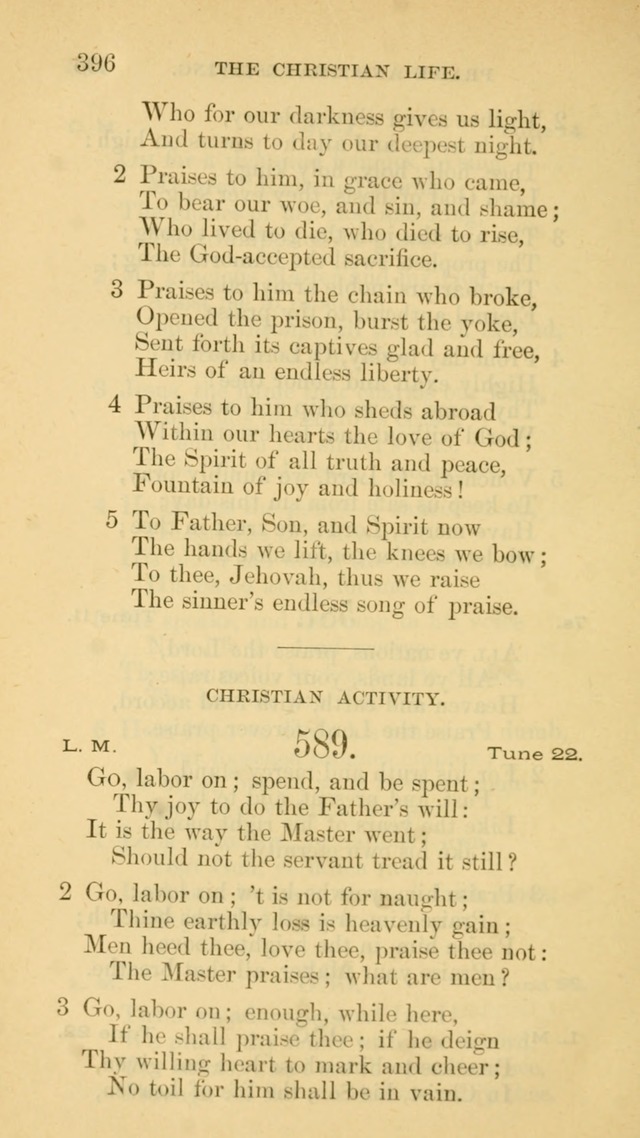 396 THE CHRISTIAN LIFE.

Who for our darkness gives us light,
And turns to day our deepest night.

2 Praises to him, in grace who came,
To bear our woe, and sin, and shame;
Who lived to die, who died to rise,
The God-accepted sacrifice.

3 Praises to him the chain who broke,
Opened the prison, burst the yoke,
Sent forth its captives glad and free,
Heirs of an endless liberty.

4 Praises to him who sheds abroad
Within our hearts the love of God;
The Spirit of all truth and peace,
Fountain of joy and holiness!

5 To Father, Son, and Spirit now
The hands we lift, the knees we bow;
To thee, Jehovah, thus we raise
The sinner's endless song of praise.

CHRISTIAN ACTIVITY.

L. M. 589. Tune 22.

Go, labor on; spend, and be spent;
Thy joy to do the Father's will:
It is the way the Master went;
Should not the servant tread it still?

2 Go, labor on; 't is not for naught;
Thine earthly loss is heavenly gain;
Men heed thee, love thee, praise thee not:
The Master praises; what are men?

3 Go, labor on; enough, while here,
If he shall praise thee; if he deign
Thy willing heart to mark and cheer;
No toil for him shall be in vain.